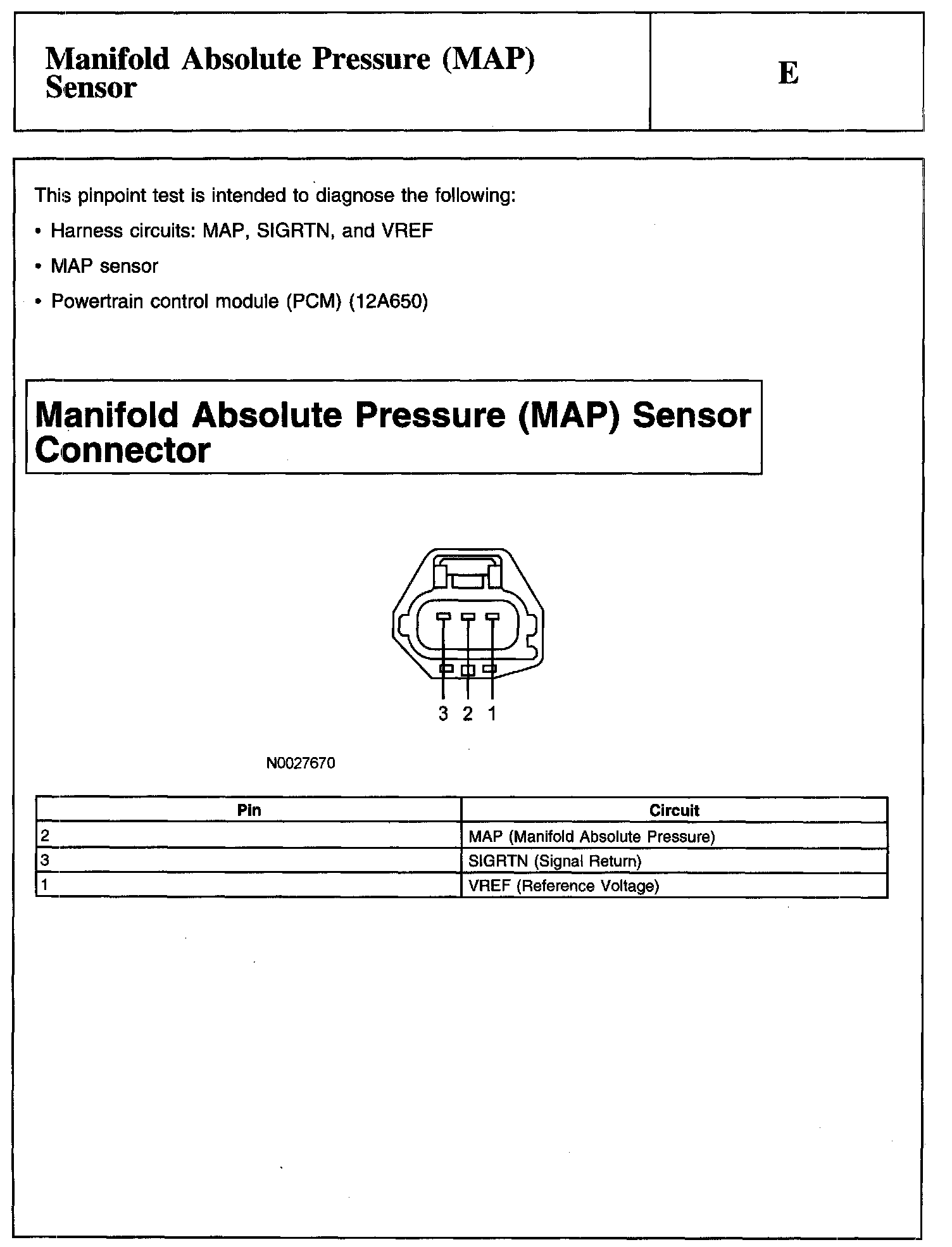 Manifold Absolute Pressure (MAP) Sensor

E

This pinpoint test is intended to diagnose the following:

• Harness circuits: MAP, SIGRTN, and VREF

• MAP sensor

• Powertrain control module (PCM) (12A650)

Manifold Absolute Pressure (MAP) Sensor Connector

3 2 1

N0027670

| Pin | Circuit |
|---|---|
| 2 | MAP (Manifold Absolute Pressure) |
| 3 | SIGRTN (Signal Return) |
| 1 | VREF (Reference Voltage) |